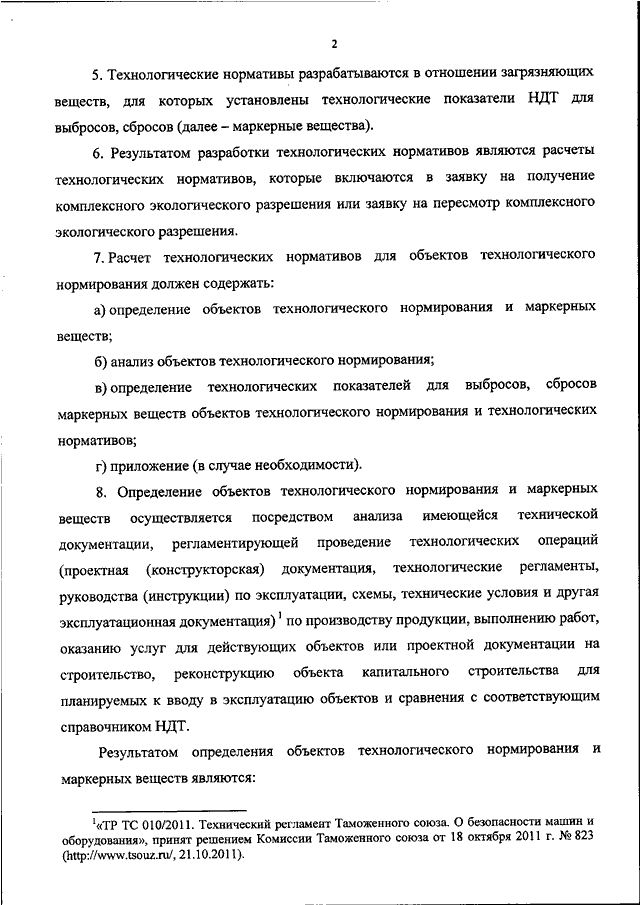 2

5. Технологические нормативы разрабатываются в отношении загрязняющих веществ, для которых установлены технологические показатели НДТ для выбросов, сбросов (далее – маркерные вещества).

6. Результатом разработки технологических нормативов являются расчеты технологических нормативов, которые включаются в заявку на получение комплексного экологического разрешения или заявку на пересмотр комплексного экологического разрешения.

7. Расчет технологических нормативов для объектов технологического нормирования должен содержать:

а) определение объектов технологического нормирования и маркерных веществ;

б) анализ объектов технологического нормирования;

в) определение технологических показателей для выбросов, сбросов маркерных веществ объектов технологического нормирования и технологических нормативов;

г) приложение (в случае необходимости).

8. Определение объектов технологического нормирования и маркерных веществ осуществляется посредством анализа имеющейся технической документации, регламентирующей проведение технологических операций (проектная (конструкторская) документация, технологические регламенты, руководства (инструкции) по эксплуатации, схемы, технические условия и другая эксплуатационная документация)$^1$ по производству продукции, выполнению работ, оказанию услуг для действующих объектов или проектной документации на строительство, реконструкцию объекта капитального строительства для планируемых к вводу в эксплуатацию объектов и сравнения с соответствующим справочником НДТ.

Результатом определения объектов технологического нормирования и маркерных веществ являются:

$^1$«ТР ТС 010/2011. Технический регламент Таможенного союза. О безопасности машин и оборудования», принят решением Комиссии Таможенного союза от 18 октября 2011 г. № 823 (http://www.tsouz.ru/, 21.10.2011).